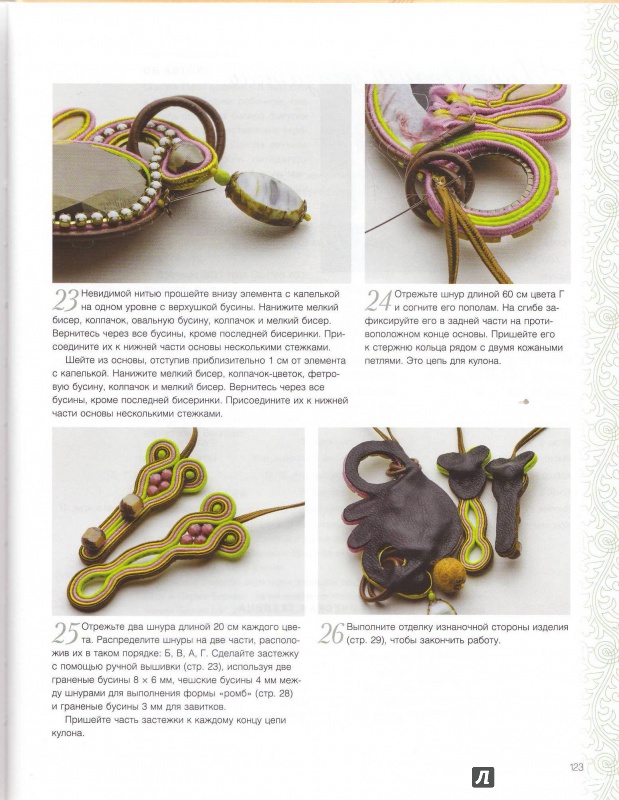 23 Невидимой нитью прошейте внизу элемента с капелькой на одном уровне с верхушкой бусины. Нанижите мелкий бисер, колпачок, овальную бусину, колпачок и мелкий бисер. Вернитесь через все бусины, кроме последней бисеринки. Присоедините их к нижней части основы несколькими стежками.

Шейте из основы, отступив приблизительно 1 см от элемента с капелькой. Нанижите мелкий бисер, колпачок-цветок, фетровую бусину, колпачок и мелкий бисер. Вернитесь через все бусины, кроме последней бисеринки. Присоедините их к нижней части основы несколькими стежками.

24 Отрежьте шнур длиной 60 см цвета Г и согните его пополам. На сгибе зафиксируйте его в задней части на противоположном конце основы. Пришейте его к стержню кольца рядом с двумя кожаными петлями. Это цепь для кулона.

25 Отрежьте два шнура длиной 20 см каждого цвета. Распределите шнуры на две части, расположив их в таком порядке: Б, В, А, Г. Сделайте застежку с помощью ручной вышивки (стр. 23), используя две граненые бусины 8 × 6 мм, чешские бусины 4 мм между шнурами для выполнения формы «ромб» (стр. 28) и граненые бусины 3 мм для завитков.

Пришейте часть застежки к каждому концу цепи кулона.

26 Выполните отделку изнаночной стороны изделия (стр. 29), чтобы закончить работу.

123

Л